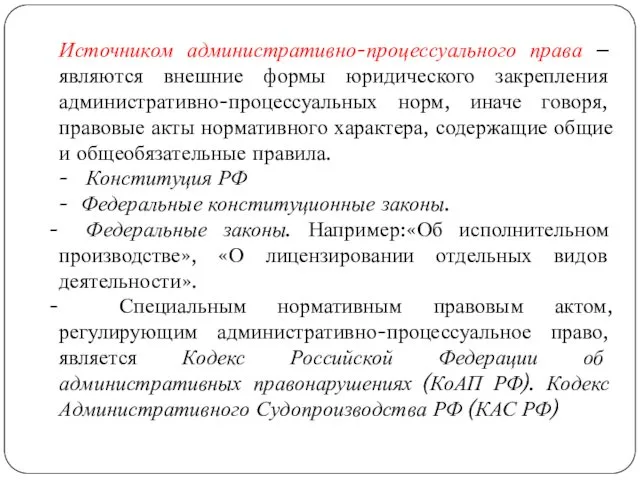 Источником административно-процессуального права – являются внешние формы юридического закрепления административно-процессуальных норм, иначе говоря, правовые акты нормативного характера, содержащие общие и общеобязательные правила.

- Конституция РФ

- Федеральные конституционные законы.

- Федеральные законы. Например:«Об исполнительном производстве», «О лицензировании отдельных видов деятельности».

- Специальным нормативным правовым актом, регулирующим административно-процессуальное право, является Кодекс Российской Федерации об административных правонарушениях (КоАП РФ). Кодекс Административного Судопроизводства РФ (КАС РФ)